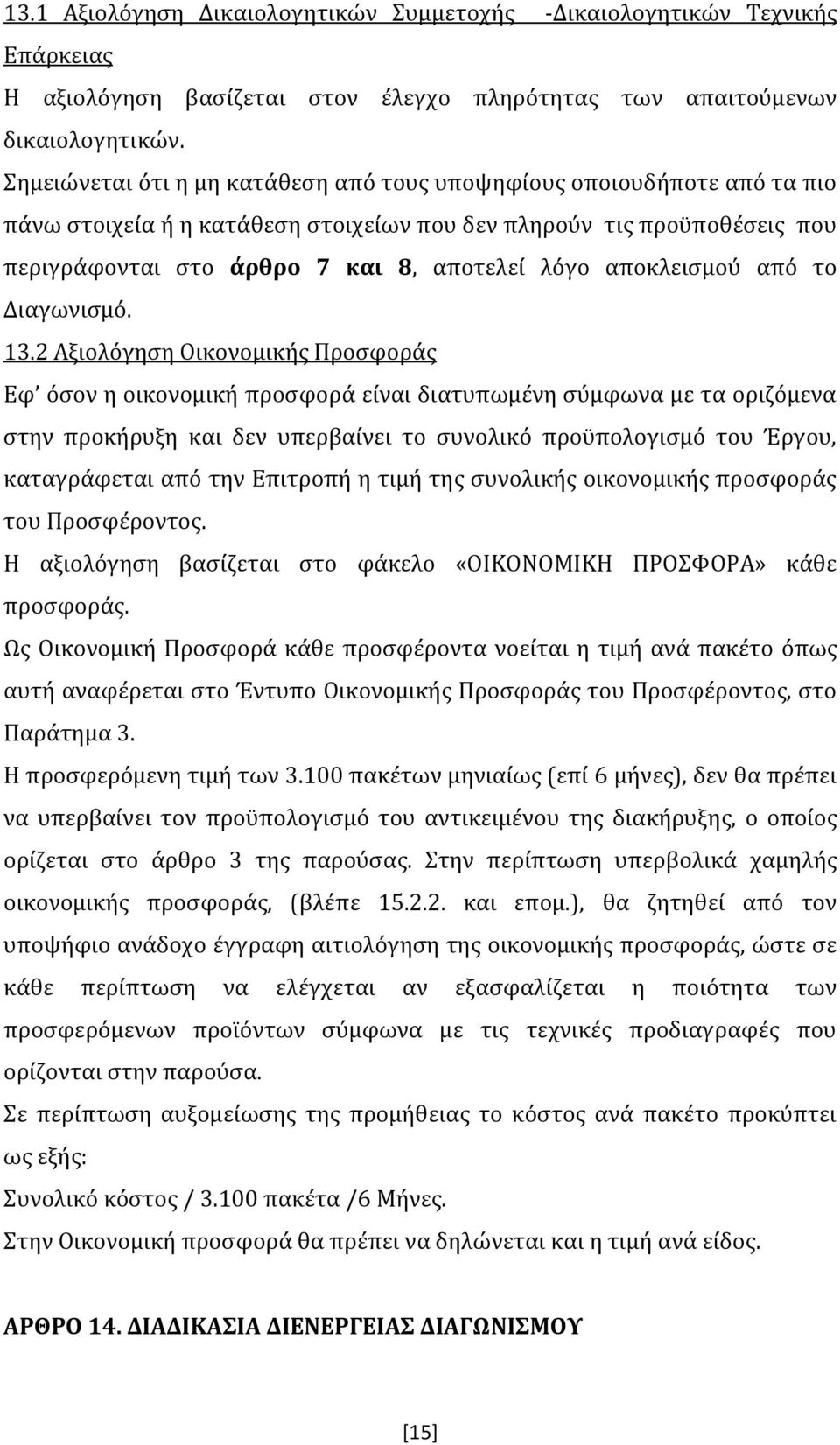 13.1 Αξιολόγηση Δικαιολογητικών Συμμετοχής -Δικαιολογητικών Τεχνικής Επάρκειας
Η αξιολόγηση βασίζεται στον έλεγχο πληρότητας των απαιτούμενων δικαιολογητικών.
Σημειώνεται ότι η μη κατάθεση από τους υποψηφίους οποιουδήποτε από τα πιο πάνω στοιχεία ή η κατάθεση στοιχείων που δεν πληρούν τις προϋποθέσεις που περιγράφονται στο άρθρο 7 και 8, αποτελεί λόγο αποκλεισμού από το Διαγωνισμό.
13.2 Αξιολόγηση Οικονομικής Προσφοράς
Εφ' όσον η οικονομική προσφορά είναι διατυπωμένη σύμφωνα με τα οριζόμενα στην προκήρυξη και δεν υπερβαίνει το συνολικό προϋπολογισμό του Έργου, καταγράφεται από την Επιτροπή η τιμή της συνολικής οικονομικής προσφοράς του Προσφέροντος.
Η αξιολόγηση βασίζεται στο φάκελο «ΟΙΚΟΝΟΜΙΚΗ ΠΡΟΣΦΟΡΑ» κάθε προσφοράς.
Ως Οικονομική Προσφορά κάθε προσφέροντα νοείται η τιμή ανά πακέτο όπως αυτή αναφέρεται στο Έντυπο Οικονομικής Προσφοράς του Προσφέροντος, στο Παράτημα 3.
Η προσφερόμενη τιμή των 3.100 πακέτων μηνιαίως (επί 6 μήνες), δεν θα πρέπει να υπερβαίνει τον προϋπολογισμό του αντικειμένου της διακήρυξης, ο οποίος ορίζεται στο άρθρο 3 της παρούσας. Στην περίπτωση υπερβολικά χαμηλής οικονομικής προσφοράς, (βλέπε 15.2.2. και επομ.), θα ζητηθεί από τον υποψήφιο ανάδοχο έγγραφη αιτιολόγηση της οικονομικής προσφοράς, ώστε σε κάθε περίπτωση να ελέγχεται αν εξασφαλίζεται η ποιότητα των προσφερόμενων προϊόντων σύμφωνα με τις τεχνικές προδιαγραφές που ορίζονται στην παρούσα.
Σε περίπτωση αυξομείωσης της προμήθειας το κόστος ανά πακέτο προκύπτει ως εξής:
Συνολικό κόστος / 3.100 πακέτα /6 Μήνες.
Στην Οικονομική προσφορά θα πρέπει να δηλώνεται και η τιμή ανά είδος.

ΑΡΘΡΟ 14. ΔΙΑΔΙΚΑΣΙΑ ΔΙΕΝΕΡΓΕΙΑΣ ΔΙΑΓΩΝΙΣΜΟΥ

[15]